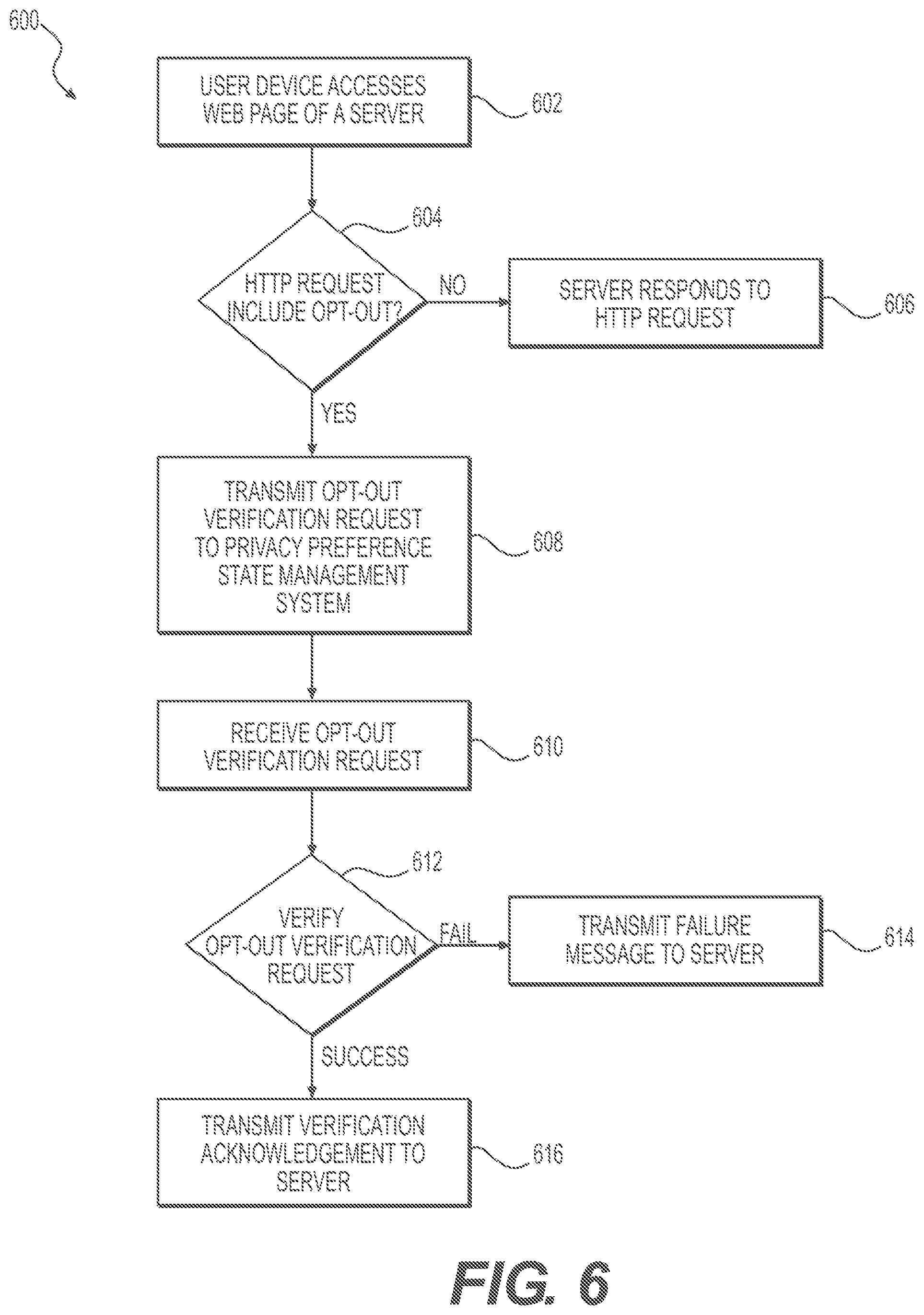 600

USER DEVICE ACCESSES WEB PAGE OF A SERVER

602

604

HTTP REQUEST INCLUDE OPT-OUT?

NO

SERVER RESPONDS TO HTTP REQUEST

606

YES

TRANSMIT OPT-OUT VERIFICATION REQUEST TO PRIVACY PREFERENCE STATE MANAGEMENT SYSTEM

608

RECEIVE OPT-OUT VERIFICATION REQUEST

610

612

VERIFY OPT-OUT VERIFICATION REQUEST

FAIL

TRANSMIT FAILURE MESSAGE TO SERVER

614

SUCCESS

TRANSMIT VERIFICATION ACKNOWLEDGEMENT TO SERVER

616

FIG. 6